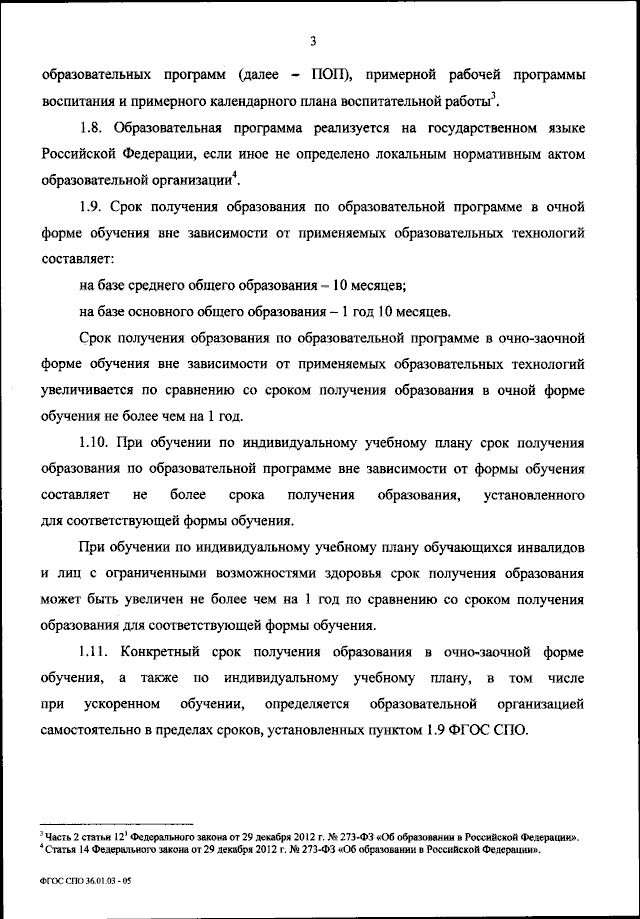 3

образовательных программ (далее – ПОП), примерной рабочей программы воспитания и примерного календарного плана воспитательной работы$^3$.

1.8. Образовательная программа реализуется на государственном языке Российской Федерации, если иное не определено локальным нормативным актом образовательной организации$^4$.

1.9. Срок получения образования по образовательной программе в очной форме обучения вне зависимости от применяемых образовательных технологий составляет:

на базе среднего общего образования – 10 месяцев;

на базе основного общего образования – 1 год 10 месяцев.

Срок получения образования по образовательной программе в очно-заочной форме обучения вне зависимости от применяемых образовательных технологий увеличивается по сравнению со сроком получения образования в очной форме обучения не более чем на 1 год.

1.10. При обучении по индивидуальному учебному плану срок получения образования по образовательной программе вне зависимости от формы обучения составляет не более срока получения образования, установленного для соответствующей формы обучения.

При обучении по индивидуальному учебному плану обучающихся инвалидов и лиц с ограниченными возможностями здоровья срок получения образования может быть увеличен не более чем на 1 год по сравнению со сроком получения образования для соответствующей формы обучения.

1.11. Конкретный срок получения образования в очно-заочной форме обучения, а также по индивидуальному учебному плану, в том числе при ускоренном обучении, определяется образовательной организацией самостоятельно в пределах сроков, установленных пунктом 1.9 ФГОС СПО.

$^3$ Часть 2 статьи 12$^1$ Федерального закона от 29 декабря 2012 г. № 273-ФЗ «Об образовании в Российской Федерации».
$^4$ Статья 14 Федерального закона от 29 декабря 2012 г. № 273-ФЗ «Об образовании в Российской Федерации».

ФГОС СПО 36.01.03 - 05